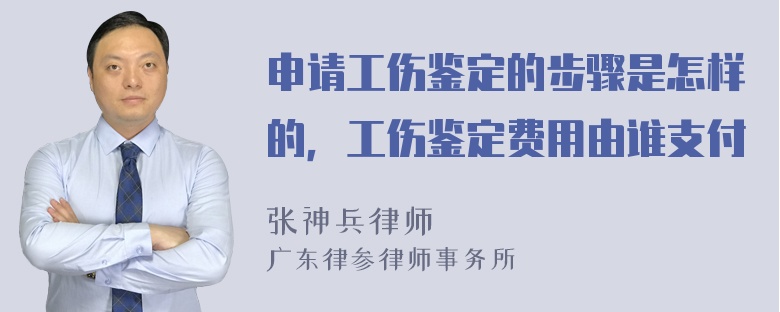 申请工伤鉴定的步骤是怎样的，工伤鉴定费用由谁支付

张神兵律师
广东律参律师事务所